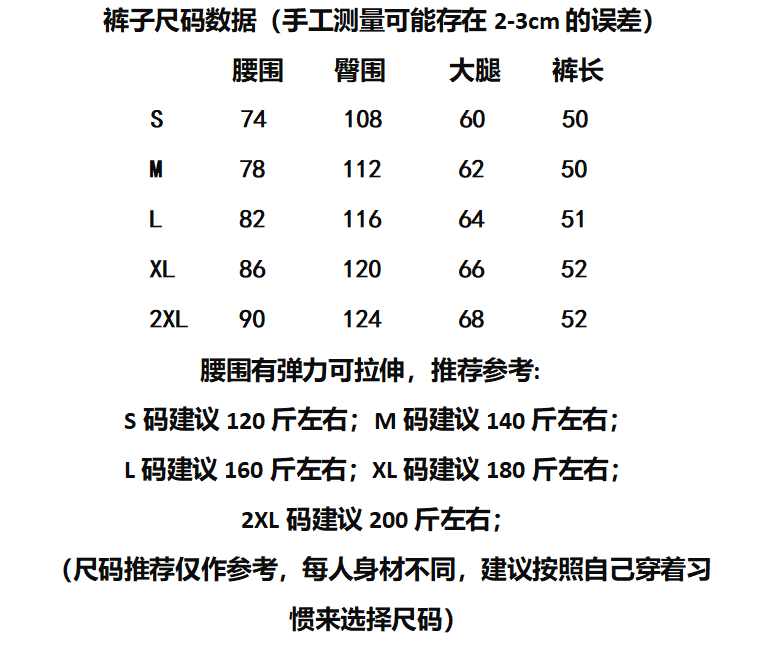 裤子尺码数据（手工测量可能存在2-3cm的误差）

|  | 腰围 | 臀围 | 大腿 | 裤长 |
|---|---|---|---|---|
| S | 74 | 108 | 60 | 50 |
| M | 78 | 112 | 62 | 50 |
| L | 82 | 116 | 64 | 51 |
| XL | 86 | 120 | 66 | 52 |
| 2XL | 90 | 124 | 68 | 52 |

腰围有弹力可拉伸，推荐参考:

S码建议120斤左右；M码建议140斤左右；

L码建议160斤左右；XL码建议180斤左右；

2XL码建议200斤左右；

（尺码推荐仅作参考，每人身材不同，建议按照自己穿着习惯来选择尺码）